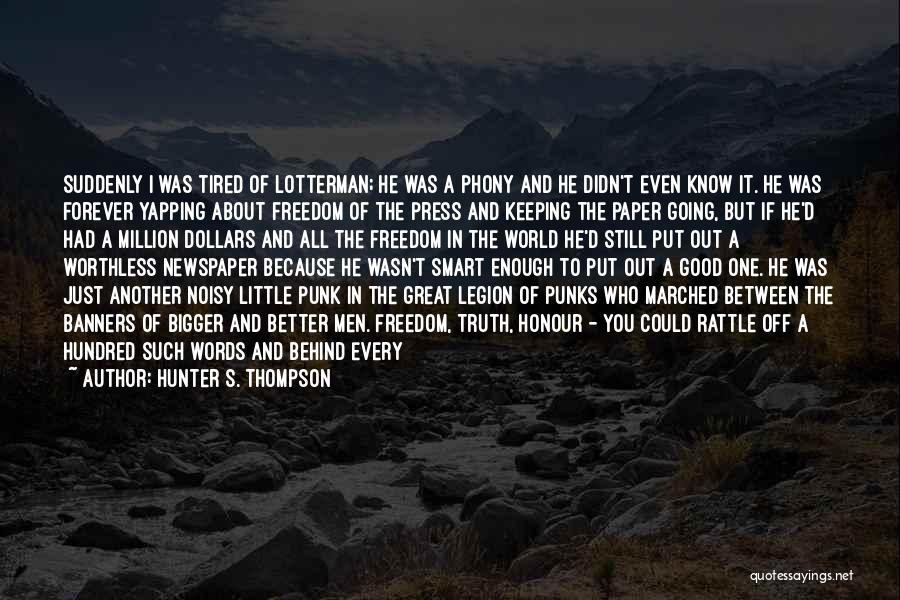 SUDDENLY I WAS TIRED OF LOTTERMAN; HE WAS A PHONY AND HE DIDN'T EVEN KNOW IT. HE WAS FOREVER YAPPING ABOUT FREEDOM OF THE PRESS AND KEEPING THE PAPER GOING, BUT IF HE'D HAD A MILLION DOLLARS AND ALL THE FREEDOM IN THE WORLD HE'D STILL PUT OUT A WORTHLESS NEWSPAPER BECAUSE HE WASN'T SMART ENOUGH TO PUT OUT A GOOD ONE. HE WAS JUST ANOTHER NOISY LITTLE PUNK IN THE GREAT LEGION OF PUNKS WHO MARCHED BETWEEN THE BANNERS OF BIGGER AND BETTER MEN. FREEDOM, TRUTH, HONOUR - YOU COULD RATTLE OFF A HUNDRED SUCH WORDS AND BEHIND EVERY

~ AUTHOR: HUNTER S. THOMPSON

quotessayings.net